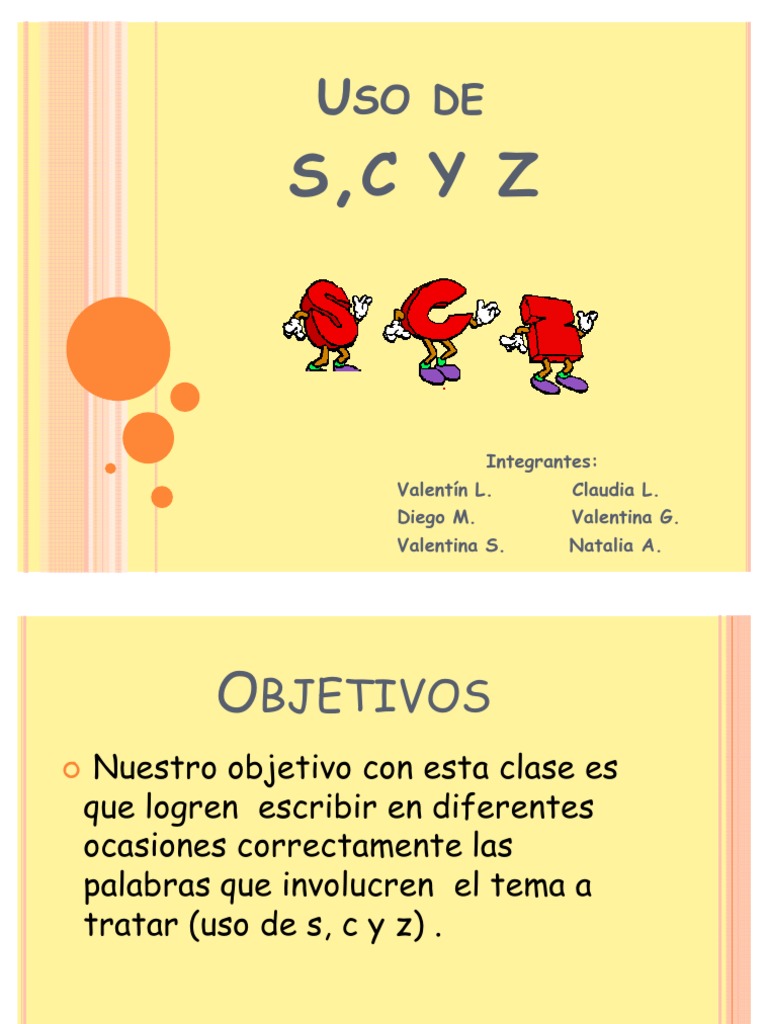 USO DE

S,C Y Z

Integrantes:
Valentín L.
Diego M.
Valentina S.

Claudia L.
Valentina G.
Natalia A.

OBJETIVOS

Nuestro objetivo con esta clase es que logren escribir en diferentes ocasiones correctamente las palabras que involucren el tema a tratar (uso de s, c y z) .